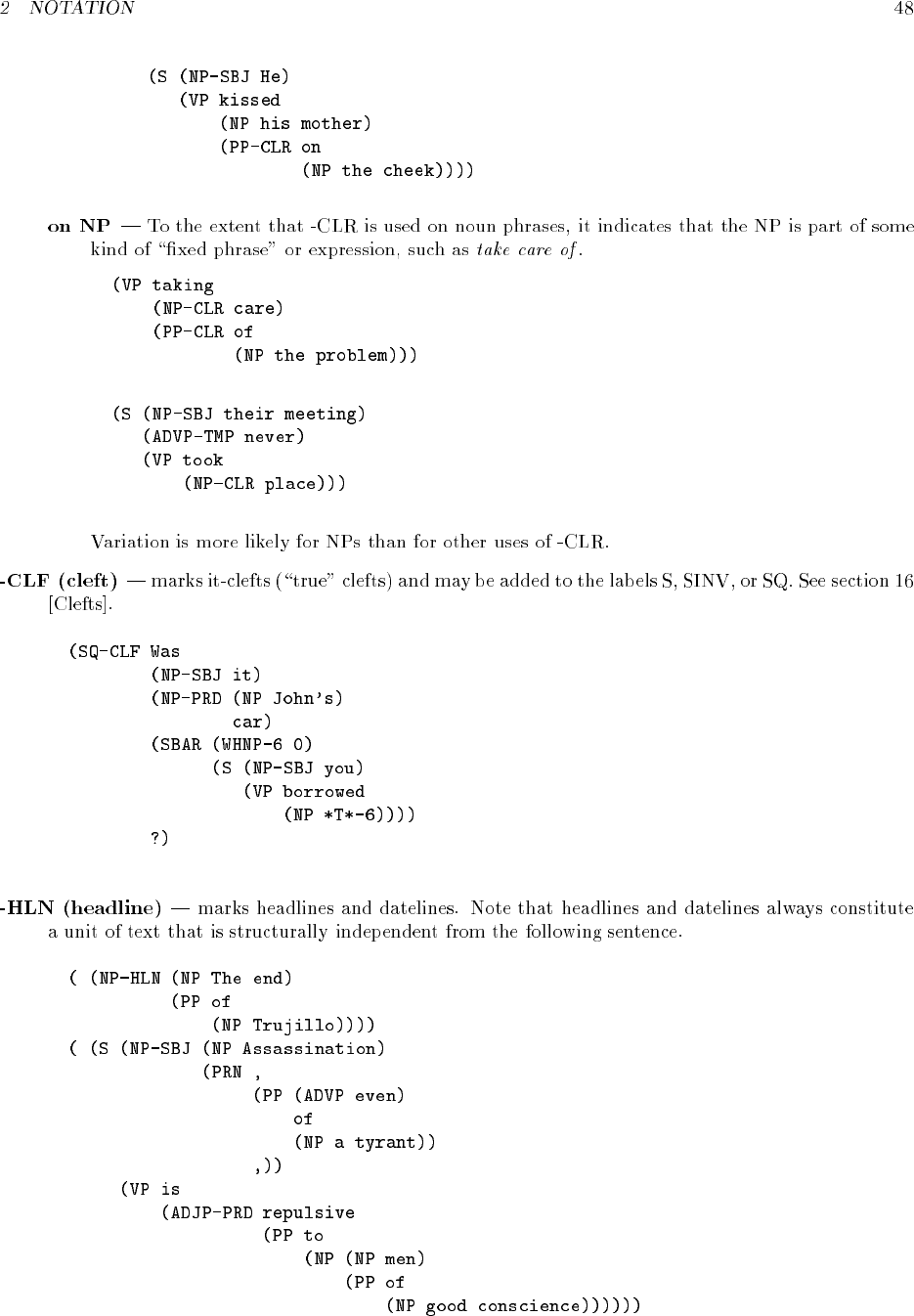 2 NOTATION 48

(S (NP-SBJ He)
   (VP kissed
       (NP his mother)
       (PP-CLR on
               (NP the cheek))))

on NP — To the extent that -CLR is used on noun phrases, it indicates that the NP is part of some kind of "fixed phrase" or expression, such as take care of.

(VP taking
    (NP-CLR care)
    (PP-CLR of
            (NP the problem)))

(S (NP-SBJ their meeting)
   (ADVP-TMP never)
   (VP took
       (NP-CLR place)))

Variation is more likely for NPs than for other uses of -CLR.

-CLF (cleft) — marks it-clefts ("true" clefts) and may be added to the labels S, SINV, or SQ. See section 16 [Clefts].

(SQ-CLF Was
        (NP-SBJ it)
        (NP-PRD (NP John's)
                car)
        (SBAR (WHNP-6 0)
              (S (NP-SBJ you)
                 (VP borrowed
                     (NP *T*-6))))
        ?)

-HLN (headline) — marks headlines and datelines. Note that headlines and datelines always constitute a unit of text that is structurally independent from the following sentence.

( (NP-HLN (NP The end)
          (PP of
              (NP Trujillo))))
( (S (NP-SBJ (NP Assassination)
             (PRN ,
                  (PP (ADVP even)
                      of
                      (NP a tyrant))
                  ,))
     (VP is
         (ADJP-PRD repulsive
                   (PP to
                       (NP (NP men)
                           (PP of
                               (NP good conscience))))))